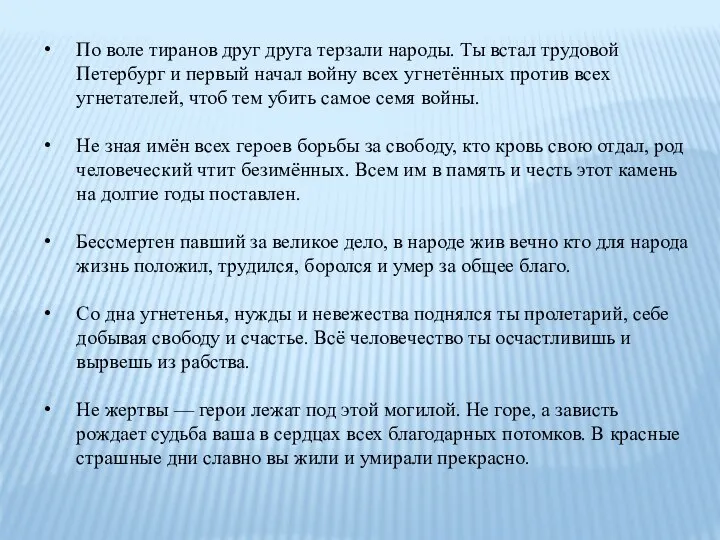 • По воле тиранов друг друга терзали народы. Ты встал трудовой Петербург и первый начал войну всех угнетённых против всех угнетателей, чтоб тем убить самое семя войны.

• Не зная имён всех героев борьбы за свободу, кто кровь свою отдал, род человеческий чтит безимённых. Всем им в память и честь этот камень на долгие годы поставлен.

• Бессмертен павший за великое дело, в народе жив вечно кто для народа жизнь положил, трудился, боролся и умер за общее благо.

• Со дна угнетенья, нужды и невежества поднялся ты пролетарий, себе добывая свободу и счастье. Всё человечество ты осчастливишь и вырвешь из рабства.

• Не жертвы — герои лежат под этой могилой. Не горе, а зависть рождает судьба ваша в сердцах всех благодарных потомков. В красные страшные дни славно вы жили и умирали прекрасно.